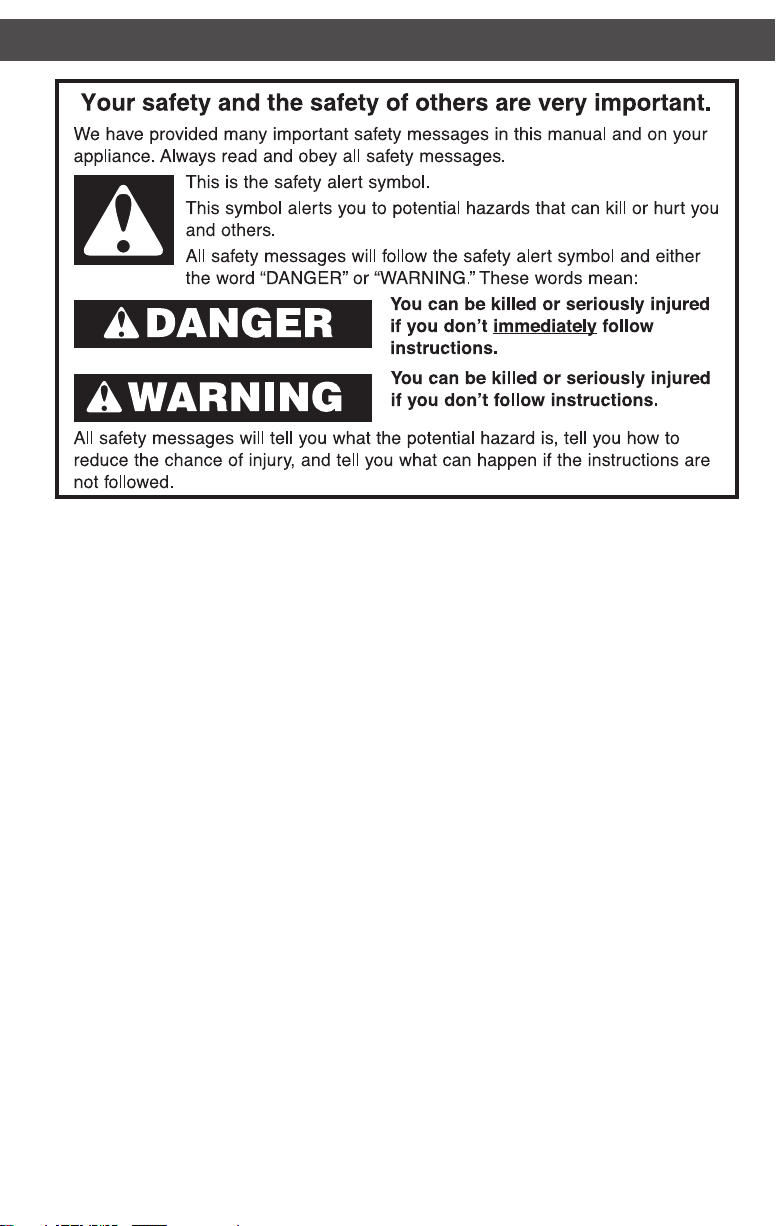 Your safety and the safety of others are very important.

We have provided many important safety messages in this manual and on your appliance. Always read and obey all safety messages.

This is the safety alert symbol.

This symbol alerts you to potential hazards that can kill or hurt you and others.

All safety messages will follow the safety alert symbol and either the word "DANGER" or "WARNING." These words mean:

DANGER

You can be killed or seriously injured if you don't immediately follow instructions.

WARNING

You can be killed or seriously injured if you don't follow instructions.

All safety messages will tell you what the potential hazard is, tell you how to reduce the chance of injury, and tell you what can happen if the instructions are not followed.